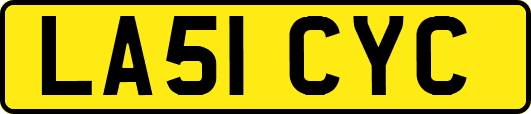 LA51 CYC